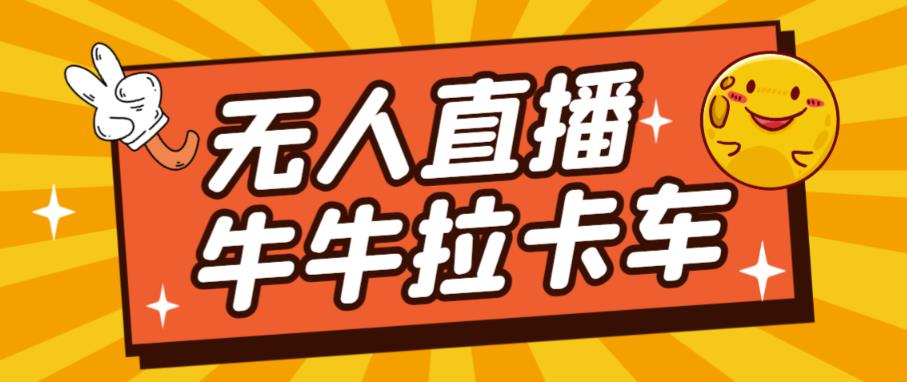 无人直播
牛牛拉卡车